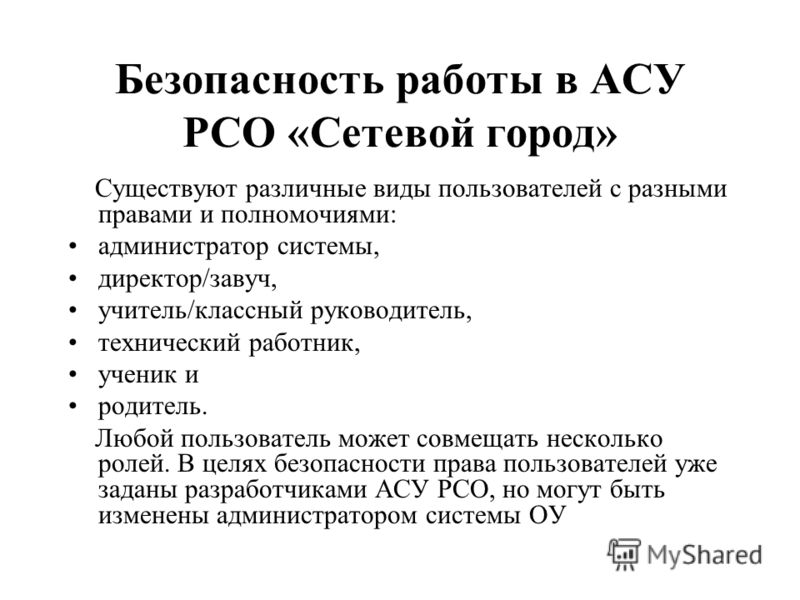 Безопасность работы в АСУ РСО «Сетевой город»

Существуют различные виды пользователей с разными правами и полномочиями:

• администратор системы,
• директор/завуч,
• учитель/классный руководитель,
• технический работник,
• ученик и
• родитель.

Любой пользователь может совмещать несколько ролей. В целях безопасности права пользователей уже заданы разработчиками АСУ РСО, но могут быть изменены администратором системы ОУ

MyShared